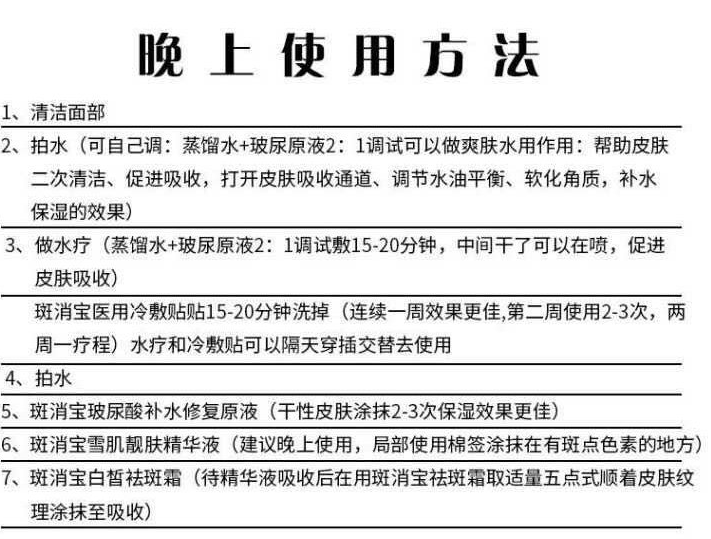 晚上使用方法

1、清洁面部

2、拍水（可自己调：蒸馏水+玻尿原液2：1调试可以做爽肤水用作用：帮助皮肤二次清洁、促进吸收，打开皮肤吸收通道、调节水油平衡、软化角质，补水保湿的效果）

3、做水疗（蒸馏水+玻尿原液2：1调试敷15-20分钟，中间干了可以在喷，促进皮肤吸收）

斑消宝医用冷敷贴贴15-20分钟洗掉（连续一周效果更佳,第二周使用2-3次，两周一疗程）水疗和冷敷贴可以隔天穿插交替去使用

4、拍水

5、斑消宝玻尿酸补水修复原液（干性皮肤涂抹2-3次保湿效果更佳）

6、斑消宝雪肌靓肤精华液（建议晚上使用，局部使用棉签涂抹在有斑点色素的地方）

7、斑消宝白皙祛斑霜（待精华液吸收后在用斑消宝祛斑霜取适量五点式顺着皮肤纹理涂抹至吸收）